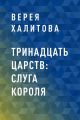 ВЕРЕЯ ХАЛИТОВА

ТРИНАДЦАТЬ ЦАРСТВ: СЛУГА КОРОЛЯ